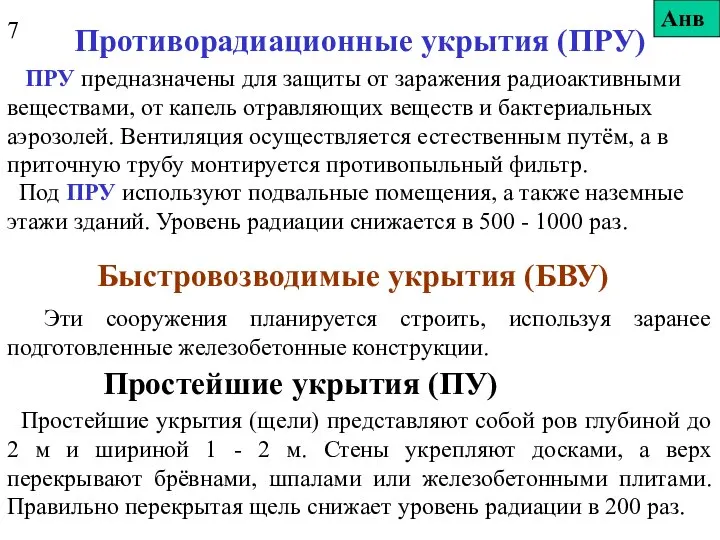 7

Анв

Противорадиационные укрытия (ПРУ)

ПРУ предназначены для защиты от заражения радиоактивными веществами, от капель отравляющих веществ и бактериальных аэрозолей. Вентиляция осуществляется естественным путём, а в приточную трубу монтируется противопыльный фильтр.

Под ПРУ используют подвальные помещения, а также наземные этажи зданий. Уровень радиации снижается в 500 - 1000 раз.

Быстровозводимые укрытия (БВУ)

Эти сооружения планируется строить, используя заранее подготовленные железобетонные конструкции.

Простейшие укрытия (ПУ)

Простейшие укрытия (щели) представляют собой ров глубиной до 2 м и шириной 1 - 2 м. Стены укрепляют досками, а верх перекрывают брёвнами, шпалами или железобетонными плитами. Правильно перекрытая щель снижает уровень радиации в 200 раз.